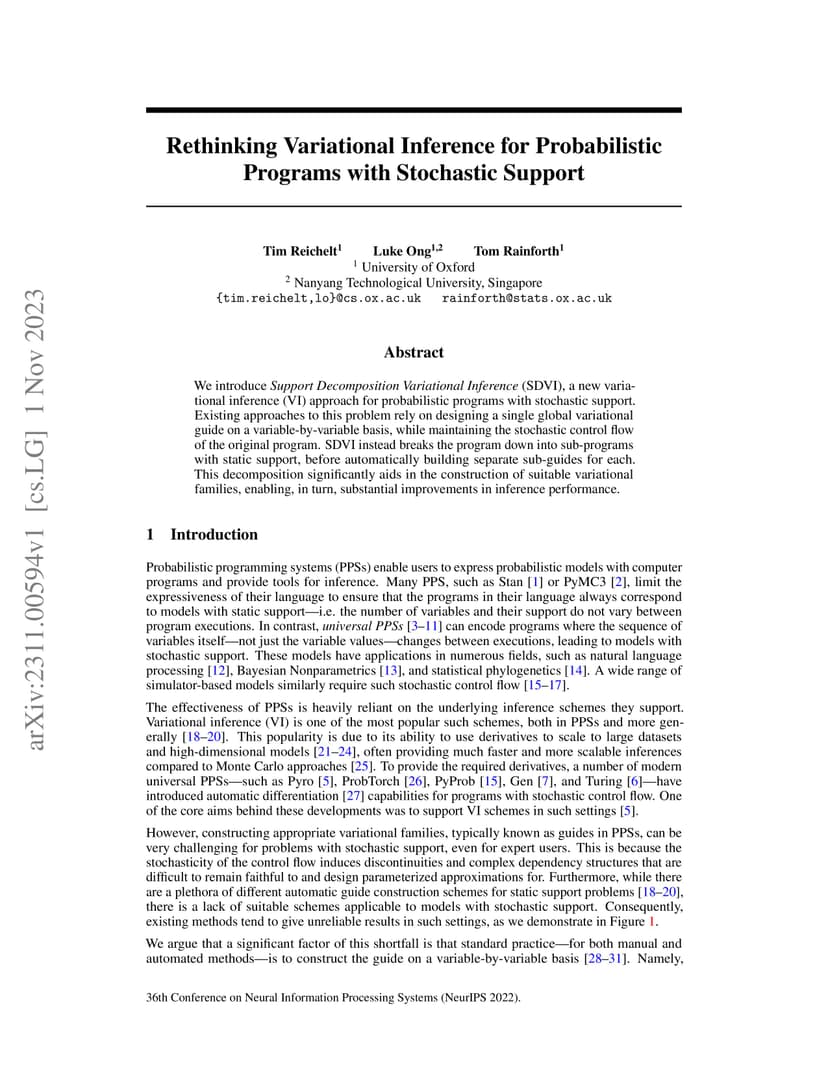 arXiv:2311.00594v1 [cs.LG] 1 Nov 2023

Rethinking Variational Inference for Probabilistic Programs with Stochastic Support

Tim Reichelt$^1$ Luke Ong$^{1,2}$ Tom Rainforth$^1$
$^1$ University of Oxford
$^2$ Nanyang Technological University, Singapore
{tim.reichelt,lo}@cs.ox.ac.uk rainforth@stats.ox.ac.uk

Abstract

We introduce Support Decomposition Variational Inference (SDVI), a new variational inference (VI) approach for probabilistic programs with stochastic support. Existing approaches to this problem rely on designing a single global variational guide on a variable-by-variable basis, while maintaining the stochastic control flow of the original program. SDVI instead breaks the program down into sub-programs with static support, before automatically building separate sub-guides for each. This decomposition significantly aids in the construction of suitable variational families, enabling, in turn, substantial improvements in inference performance.

1 Introduction

Probabilistic programming systems (PPSs) enable users to express probabilistic models with computer programs and provide tools for inference. Many PPS, such as Stan [1] or PyMC3 [2], limit the expressiveness of their language to ensure that the programs in their language always correspond to models with static support—i.e. the number of variables and their support do not vary between program executions. In contrast, universal PPSs [3–11] can encode programs where the sequence of variables itself—not just the variable values—changes between executions, leading to models with stochastic support. These models have applications in numerous fields, such as natural language processing [12], Bayesian Nonparametrics [13], and statistical phylogenetics [14]. A wide range of simulator-based models similarly require such stochastic control flow [15–17].

The effectiveness of PPSs is heavily reliant on the underlying inference schemes they support. Variational inference (VI) is one of the most popular such schemes, both in PPSs and more generally [18–20]. This popularity is due to its ability to use derivatives to scale to large datasets and high-dimensional models [21–24], often providing much faster and more scalable inferences compared to Monte Carlo approaches [25]. To provide the required derivatives, a number of modern universal PPSs—such as Pyro [5], ProbTorch [26], PyProb [15], Gen [7], and Turing [6]—have introduced automatic differentiation [27] capabilities for programs with stochastic control flow. One of the core aims behind these developments was to support VI schemes in such settings [5].

However, constructing appropriate variational families, typically known as guides in PPSs, can be very challenging for problems with stochastic support, even for expert users. This is because the stochasticity of the control flow induces discontinuities and complex dependency structures that are difficult to remain faithful to and design parameterized approximations for. Furthermore, while there are a plethora of different automatic guide construction schemes for static support problems [18–20], there is a lack of suitable schemes applicable to models with stochastic support. Consequently, existing methods tend to give unreliable results in such settings, as we demonstrate in Figure 1.

We argue that a significant factor of this shortfall is that standard practice—for both manual and automated methods—is to construct the guide on a variable-by-variable basis [28–31]. Namely,

36th Conference on Neural Information Processing Systems (NeurIPS 2022).